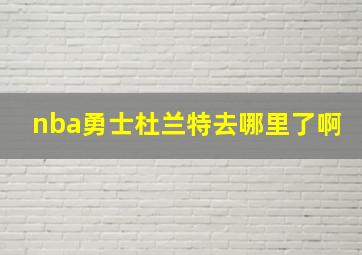 nba勇士杜兰特去哪里了啊